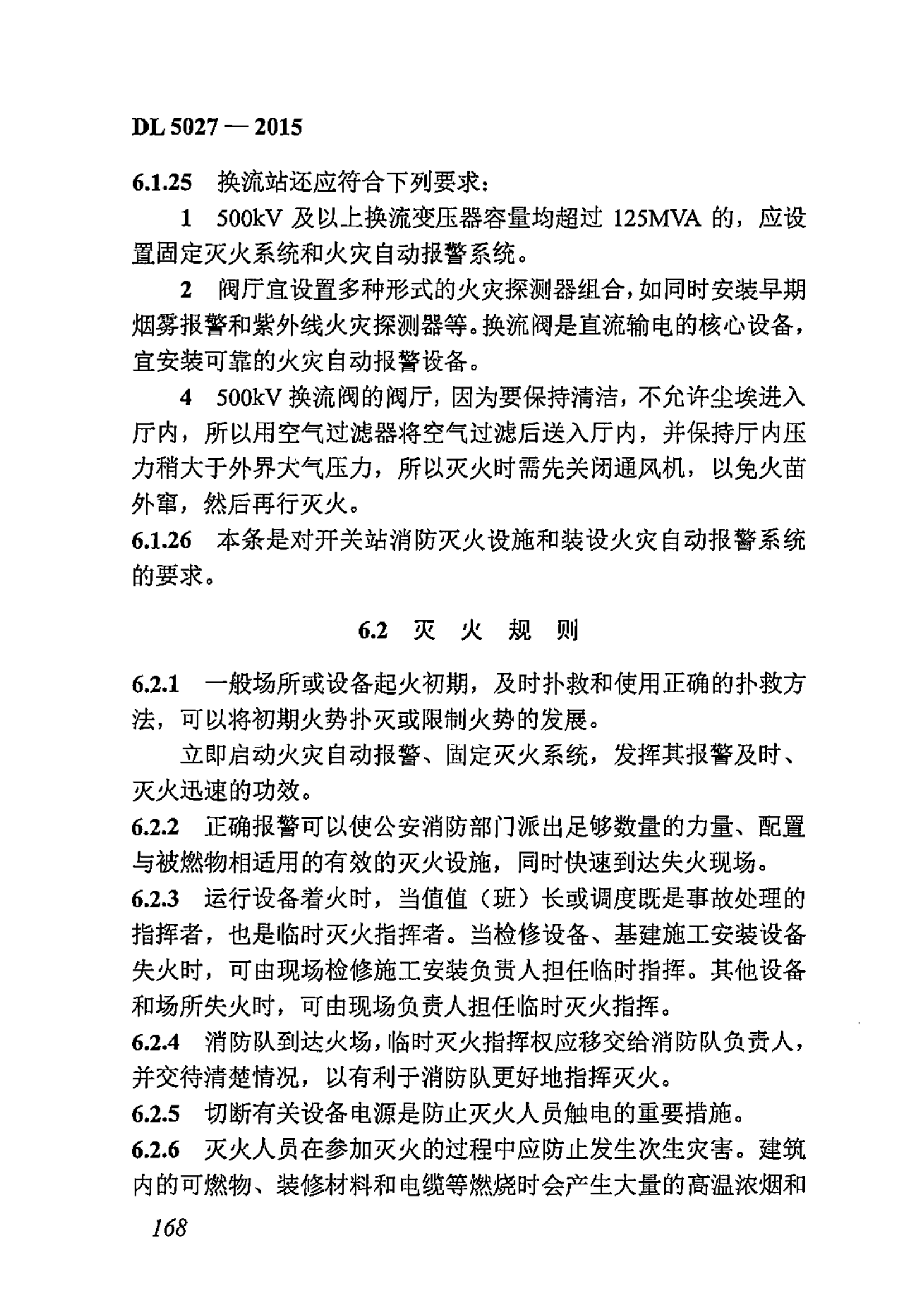 DL 5027 — 2015

6.1.25 换流站还应符合下列要求：

1 500kV 及以上换流变压器容量均超过 125MVA 的，应设置固定灭火系统和火灾自动报警系统。

2 阀厅宜设置多种形式的火灾探测器组合，如同时安装早期烟雾报警和紫外线火灾探测器等。换流阀是直流输电的核心设备，宜安装可靠的火灾自动报警设备。

4 500kV 换流阀的阀厅，因为要保持清洁，不允许尘埃进入厅内，所以用空气过滤器将空气过滤后送入厅内，并保持厅内压力稍大于外界大气压力，所以灭火时需先关闭通风机，以免火苗外窜，然后再行灭火。

6.1.26 本条是对开关站消防灭火设施和装设火灾自动报警系统的要求。

6.2 灭 火 规 则

6.2.1 一般场所或设备起火初期，及时扑救和使用正确的扑救方法，可以将初期火势扑灭或限制火势的发展。

立即启动火灾自动报警、固定灭火系统，发挥其报警及时、灭火迅速的功效。

6.2.2 正确报警可以使公安消防部门派出足够数量的力量、配置与被燃物相适用的有效的灭火设施，同时快速到达失火现场。

6.2.3 运行设备着火时，当值值（班）长或调度既是事故处理的指挥者，也是临时灭火指挥者。当检修设备、基建施工安装设备失火时，可由现场检修施工安装负责人担任临时指挥。其他设备和场所失火时，可由现场负责人担任临时灭火指挥。

6.2.4 消防队到达火场，临时灭火指挥权应移交给消防队负责人，并交待清楚情况，以有利于消防队更好地指挥灭火。

6.2.5 切断有关设备电源是防止灭火人员触电的重要措施。

6.2.6 灭火人员在参加灭火的过程中应防止发生次生灾害。建筑内的可燃物、装修材料和电缆等燃烧时会产生大量的高温浓烟和

168